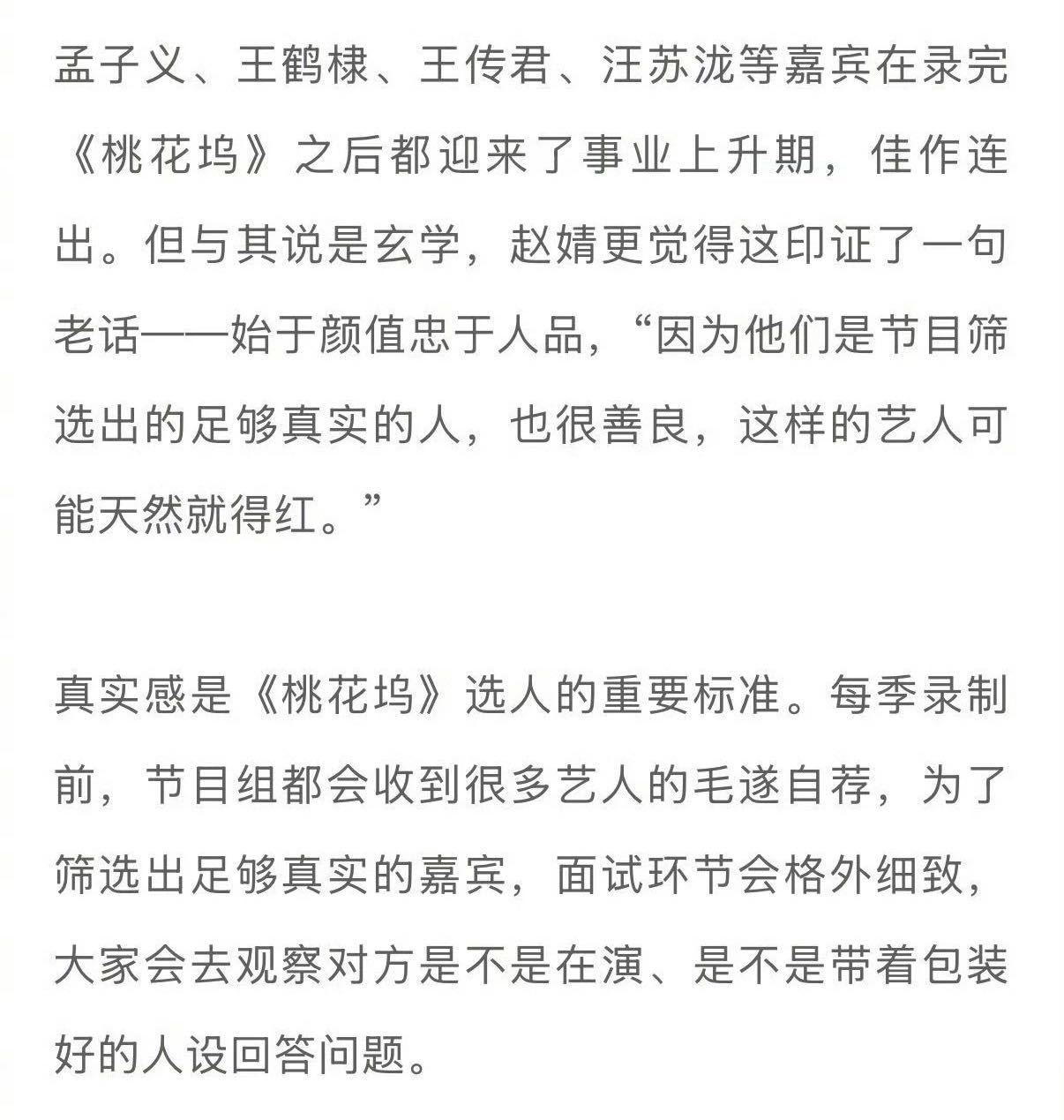 孟子义、王鹤棣、王传君、汪苏泷等嘉宾在录完《桃花坞》之后都迎来了事业上升期，佳作连出。但与其说是玄学，赵婧更觉得这印证了一句老话——始于颜值忠于人品，“因为他们是节目筛选出的足够真实的人，也很善良，这样的艺人可能天然就得红。”

真实感是《桃花坞》选人的重要标准。每季录制前，节目组都会收到很多艺人的毛遂自荐，为了筛选出足够真实的嘉宾，面试环节会格外细致，大家会去观察对方是不是在演、是不是带着包装好的人设回答问题。